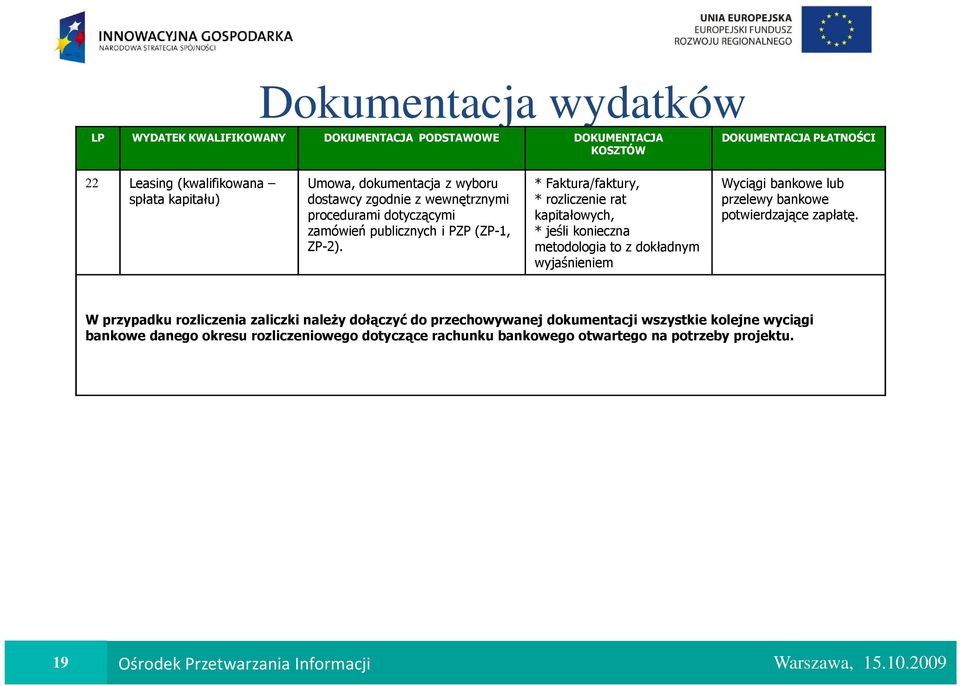 INNOWACYJNA GOSPODARKA
NARODOWA STRATEGIA SPÓJNOŚCI

UNIA EUROPEJSKA
EUROPEJSKI FUNDUSZ
ROZWOJU REGIONALNEGO

Dokumentacja wydatków

| LP | WYDATEK KWALIFIKOWANY | DOKUMENTACJA PODSTAWOWE | DOKUMENTACJA KOSZTÓW | DOKUMENTACJA PŁATNOŚCI |
|---|---|---|---|---|
| 22 | Leasing (kwalifikowana – spłata kapitału) | Umowa, dokumentacja z wyboru dostawcy zgodnie z wewnętrznymi procedurami dotyczącymi zamówień publicznych i PZP (ZP-1, ZP-2). | * Faktura/faktury, * rozliczenie rat kapitałowych, * jeśli konieczna metodologia to z dokładnym wyjaśnieniem | Wyciągi bankowe lub przelewy bankowe potwierdzające zapłatę. |

W przypadku rozliczenia zaliczki należy dołączyć do przechowywanej dokumentacji wszystkie kolejne wyciągi bankowe danego okresu rozliczeniowego dotyczące rachunku bankowego otwartego na potrzeby projektu.

19

Ośrodek Przetwarzania Informacji

Warszawa, 15.10.2009